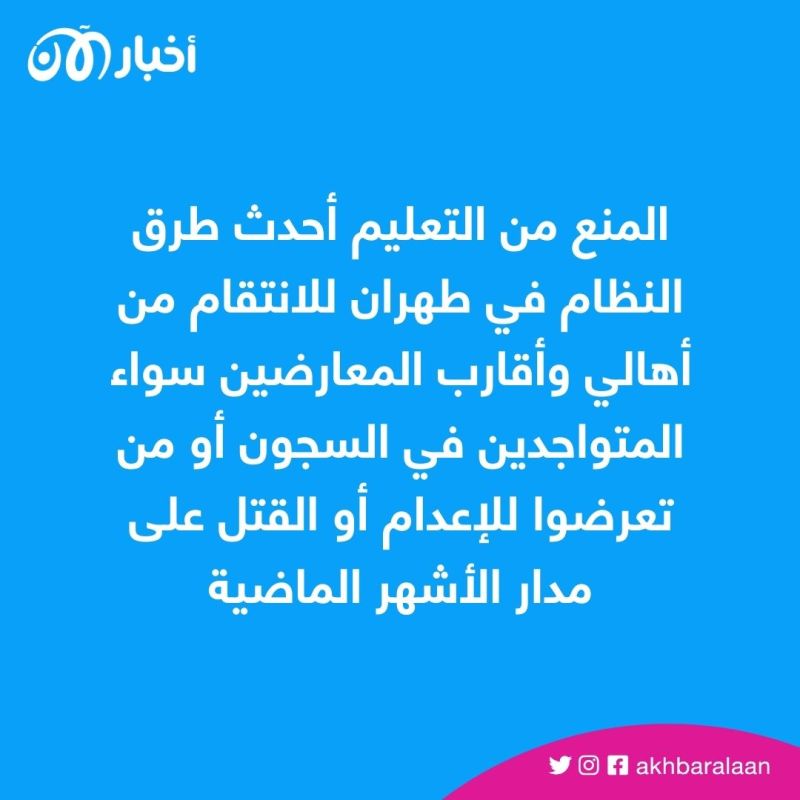 أخبار الآن

المنع من التعليم أحدث طرق النظام في طهران للانتقام من أهالي وأقارب المعارضين سواء المتواجدين في السجون أو من تعرضوا للإعدام أو القتل على مدار الأشهر الماضية

akhbaralaan